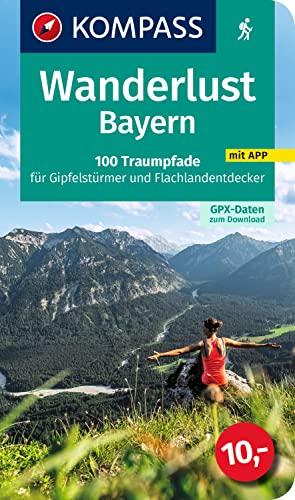 KOMPASS

Wanderlust
Bayern

100 Traumpfade
für Gipfelstürmer und Flachlandentdecker

mit APP

GPX-Daten
zum Download

10,-